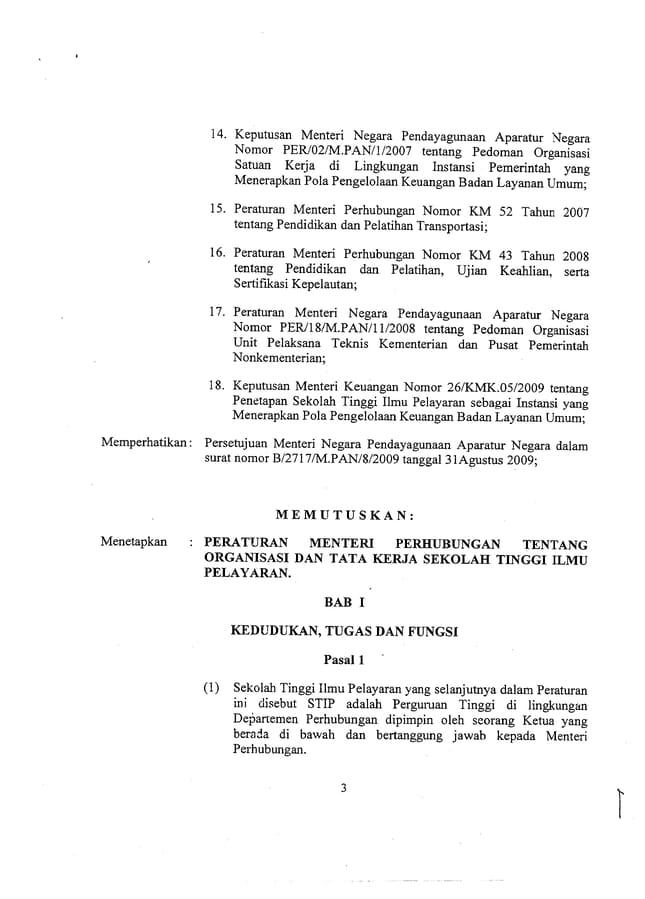 14. Keputusan Menteri Negara Pendayagunaan Aparatur Negara Nomor PER/02/M.PAN/1/2007 tentang Pedoman Organisasi Satuan Kerja di Lingkungan Instansi Pemerintah yang Menerapkan Pola Pengelolaan Keuangan Badan Layanan Umum;

15. Peraturan Menteri Perhubungan Nomor KM 52 Tahun 2007 tentang Pendidikan dan Pelatihan Transportasi;

16. Peraturan Menteri Perhubungan Nomor KM 43 Tahun 2008 tentang Pendidikan dan Pelatihan, Ujian Keahlian, serta Sertifikasi Kepelautan;

17. Peraturan Menteri Negara Pendayagunaan Aparatur Negara Nomor PER/18/M.PAN/11/2008 tentang Pedoman Organisasi Unit Pelaksana Teknis Kementerian dan Pusat Pemerintah Nonkementerian;

18. Keputusan Menteri Keuangan Nomor 26/KMK.05/2009 tentang Penetapan Sekolah Tinggi Ilmu Pelayaran sebagai Instansi yang Menerapkan Pola Pengelolaan Keuangan Badan Layanan Umum;

Memperhatikan : Persetujuan Menteri Negara Pendayagunaan Aparatur Negara dalam surat nomor B/2717/M.PAN/8/2009 tanggal 31Agustus 2009;

MEMUTUSKAN:

Menetapkan : PERATURAN MENTERI PERHUBUNGAN TENTANG ORGANISASI DAN TATA KERJA SEKOLAH TINGGI ILMU PELAYARAN.

BAB I

KEDUDUKAN, TUGAS DAN FUNGSI

Pasal 1

(1) Sekolah Tinggi Ilmu Pelayaran yang selanjutnya dalam Peraturan ini disebut STIP adalah Perguruan Tinggi di lingkungan Departemen Perhubungan dipimpin oleh seorang Ketua yang berada di bawah dan bertanggung jawab kepada Menteri Perhubungan.

3